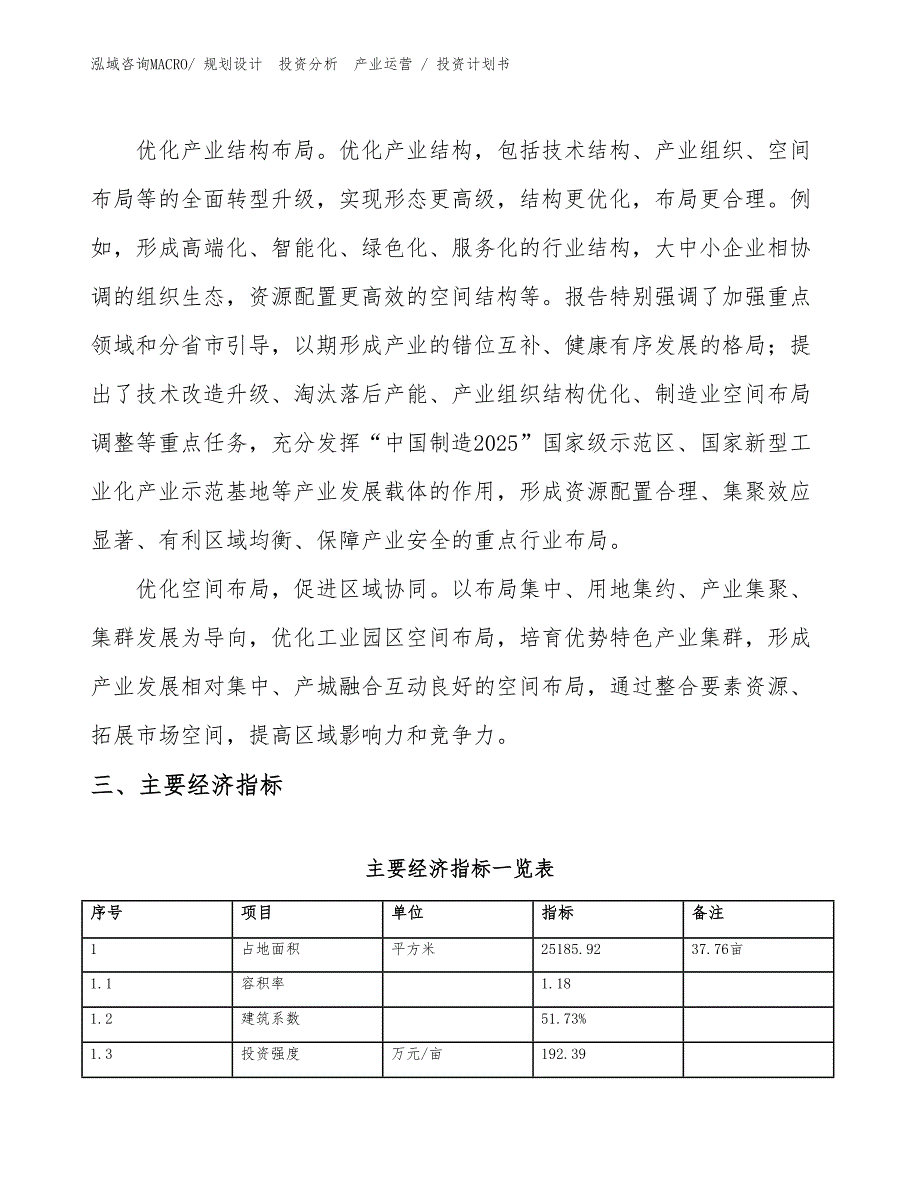 泓域咨询MACRO/ 规划设计 投资分析 产业运营 / 投资计划书

优化产业结构布局。优化产业结构，包括技术结构、产业组织、空间布局等的全面转型升级，实现形态更高级，结构更优化，布局更合理。例如，形成高端化、智能化、绿色化、服务化的行业结构，大中小企业相协调的组织生态，资源配置更高效的空间结构等。报告特别强调了加强重点领域和分省市引导，以期形成产业的错位互补、健康有序发展的格局；提出了技术改造升级、淘汰落后产能、产业组织结构优化、制造业空间布局调整等重点任务，充分发挥“中国制造2025”国家级示范区、国家新型工业化产业示范基地等产业发展载体的作用，形成资源配置合理、集聚效应显著、有利区域均衡、保障产业安全的重点行业布局。

优化空间布局，促进区域协同。以布局集中、用地集约、产业集聚、集群发展为导向，优化工业园区空间布局，培育优势特色产业集群，形成产业发展相对集中、产城融合互动良好的空间布局，通过整合要素资源、拓展市场空间，提高区域影响力和竞争力。

三、主要经济指标

主要经济指标一览表

| 序号 | 项目 | 单位 | 指标 | 备注 |
|---|---|---|---|---|
| 1 | 占地面积 | 平方米 | 25185.92 | 37.76亩 |
| 1.1 | 容积率 | | 1.18 | |
| 1.2 | 建筑系数 | | 51.73% | |
| 1.3 | 投资强度 | 万元/亩 | 192.39 | |